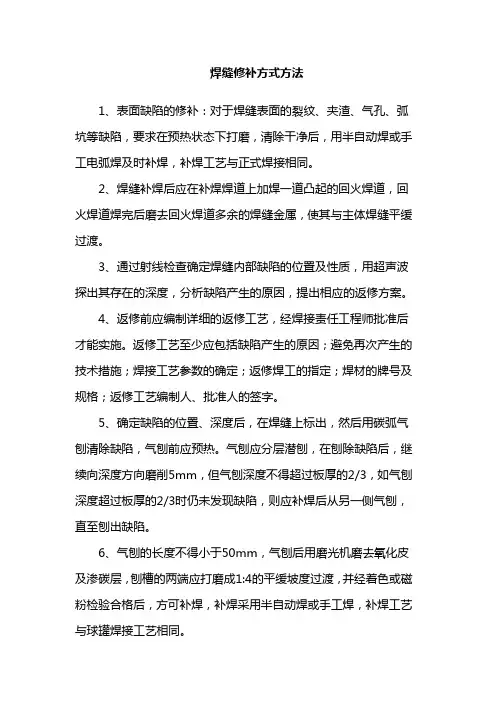 焊缝修补方式方法

1、表面缺陷的修补：对于焊缝表面的裂纹、夹渣、气孔、弧坑等缺陷，要求在预热状态下打磨，清除干净后，用半自动焊或手工电弧焊及时补焊，补焊工艺与正式焊接相同。

2、焊缝补焊后应在补焊焊道上加焊一道凸起的回火焊道，回火焊道焊完后磨去回火焊道多余的焊缝金属，使其与主体焊缝平缓过渡。

3、通过射线检查确定焊缝内部缺陷的位置及性质，用超声波探出其存在的深度，分析缺陷产生的原因，提出相应的返修方案。

4、返修前应编制详细的返修工艺，经焊接责任工程师批准后才能实施。返修工艺至少应包括缺陷产生的原因；避免再次产生的技术措施；焊接工艺参数的确定；返修焊工的指定；焊材的牌号及规格；返修工艺编制人、批准人的签字。

5、确定缺陷的位置、深度后，在焊缝上标出，然后用碳弧气刨清除缺陷，气刨前应预热。气刨应分层潜刨，在刨除缺陷后，继续向深度方向磨削5mm，但气刨深度不得超过板厚的2/3，如气刨深度超过板厚的2/3时仍未发现缺陷，则应补焊后从另一侧气刨，直至刨出缺陷。

6、气刨的长度不得小于50mm，气刨后用磨光机磨去氧化皮及渗碳层，刨槽的两端应打磨成1:4的平缓坡度过渡，并经着色或磁粉检验合格后，方可补焊，补焊采用半自动焊或手工焊，补焊工艺与球罐焊接工艺相同。